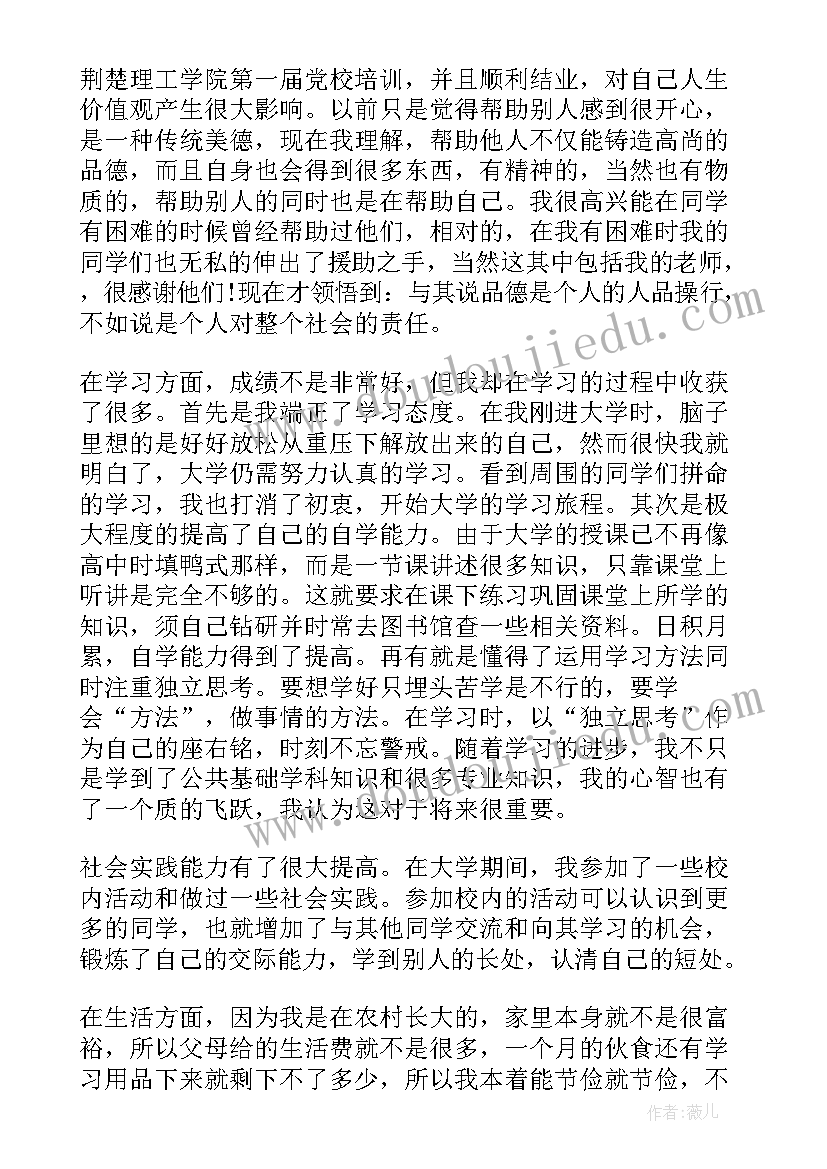 荆楚理工学院第一届党校培训，并且顺利结业，对自己人生价值观产生很大影响。以前只是觉得帮助别人感到很开心，是一种传统美德，现在我理解，帮助他人不仅能铸造高尚的品德，而且自身也会得到很多东西，有精神的，当然也有物质的，帮助别人的同时也是在帮助自己。我很高兴能在同学有困难的时候曾经帮助过他们，相对的，在我有困难时我的同学们也无私的伸出了援助之手，当然这其中包括我的老师，，很感谢他们!现在才领悟到：与其说品德是个人的人品操行，不如说是个人对整个社会的责任。

在学习方面，成绩不是非常好，但我却在学习的过程中收获了很多。首先是我端正了学习态度。在我刚进大学时，脑子里想的是好好放松从重压下解放出来的自己，然而很快我就明白了，大学仍需努力认真的学习。看到周围的同学们拼命的学习，我也打消了初衷，开始大学的学习旅程。其次是极大程度的提高了自己的自学能力。由于大学的授课已不再像高中时填鸭式那样，而是一节课讲述很多知识，只靠课堂上听讲是完全不够的。这就要求在课下练习巩固课堂上所学的知识，须自己钻研并时常去图书馆查一些相关资料。日积月累，自学能力得到了提高。再有就是懂得了运用学习方法同时注重独立思考。要想学好只埋头苦学是不行的，要学会“方法”，做事情的方法。在学习时，以“独立思考”作为自己的座右铭，时刻不忘警戒。随着学习的进步，我不只是学到了公共基础学科知识和很多专业知识，我的心智也有了一个质的飞跃，我认为这对于将来很重要。

社会实践能力有了很大提高。在大学期间，我参加了一些校内活动和做过一些社会实践。参加校内的活动可以认识到更多的同学，也就增加了与其他同学交流和向其学习的机会，锻炼了自己的交际能力，学到别人的长处，认清自己的短处。

在生活方面，因为我是在农村长大的，家里本身就不是很富裕，所以父母给的生活费就不是很多，一个月的伙食还有学习用品下来就剩下不了多少，所以我本着能节俭就节俭，不

作者：薇儿